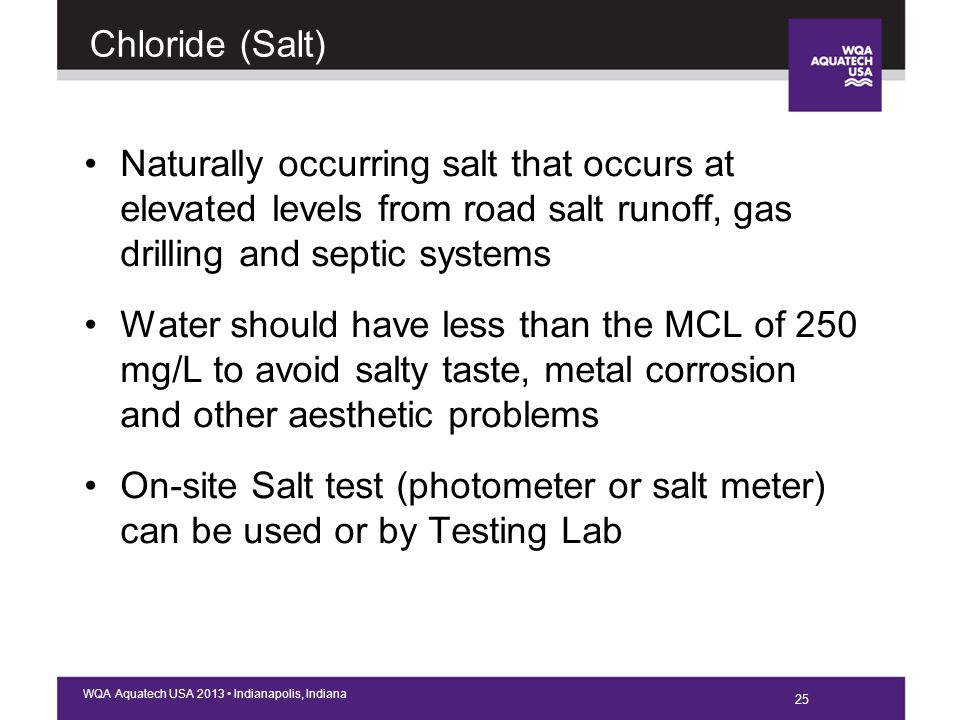 Chloride (Salt)

WQA
AQUATECH
USA

• Naturally occurring salt that occurs at elevated levels from road salt runoff, gas drilling and septic systems

• Water should have less than the MCL of 250 mg/L to avoid salty taste, metal corrosion and other aesthetic problems

• On-site Salt test (photometer or salt meter) can be used or by Testing Lab

WQA Aquatech USA 2013 • Indianapolis, Indiana

25